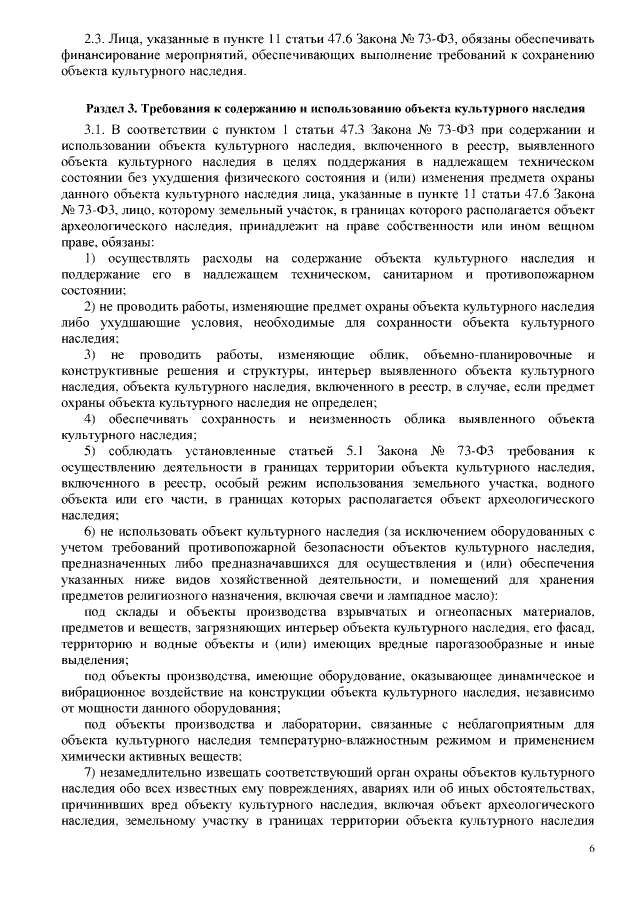 2.3. Лица, указанные в пункте 11 статьи 47.6 Закона № 73-ФЗ, обязаны обеспечивать финансирование мероприятий, обеспечивающих выполнение требований к сохранению объекта культурного наследия.

Раздел 3. Требования к содержанию и использованию объекта культурного наследия

3.1. В соответствии с пунктом 1 статьи 47.3 Закона № 73-ФЗ при содержании и использовании объекта культурного наследия, включенного в реестр, выявленного объекта культурного наследия в целях поддержания в надлежащем техническом состоянии без ухудшения физического состояния и (или) изменения предмета охраны данного объекта культурного наследия лица, указанные в пункте 11 статьи 47.6 Закона № 73-ФЗ, лицо, которому земельный участок, в границах которого располагается объект археологического наследия, принадлежит на праве собственности или ином вещном праве, обязаны:

1) осуществлять расходы на содержание объекта культурного наследия и поддержание его в надлежащем техническом, санитарном и противопожарном состоянии;

2) не проводить работы, изменяющие предмет охраны объекта культурного наследия либо ухудшающие условия, необходимые для сохранности объекта культурного наследия;

3) не проводить работы, изменяющие облик, объемно-планировочные и конструктивные решения и структуры, интерьер выявленного объекта культурного наследия, объекта культурного наследия, включенного в реестр, в случае, если предмет охраны объекта культурного наследия не определен;

4) обеспечивать сохранность и неизменность облика выявленного объекта культурного наследия;

5) соблюдать установленные статьей 5.1 Закона № 73-ФЗ требования к осуществлению деятельности в границах территории объекта культурного наследия, включенного в реестр, особый режим использования земельного участка, водного объекта или его части, в границах которых располагается объект археологического наследия;

6) не использовать объект культурного наследия (за исключением оборудованных с учетом требований противопожарной безопасности объектов культурного наследия, предназначенных либо предназначавшихся для осуществления и (или) обеспечения указанных ниже видов хозяйственной деятельности, и помещений для хранения предметов религиозного назначения, включая свечи и лампадное масло):

под склады и объекты производства взрывчатых и огнеопасных материалов, предметов и веществ, загрязняющих интерьер объекта культурного наследия, его фасад, территорию и водные объекты и (или) имеющих вредные парогазообразные и иные выделения;

под объекты производства, имеющие оборудование, оказывающее динамическое и вибрационное воздействие на конструкции объекта культурного наследия, независимо от мощности данного оборудования;

под объекты производства и лаборатории, связанные с неблагоприятным для объекта культурного наследия температурно-влажностным режимом и применением химически активных веществ;

7) незамедлительно извещать соответствующий орган охраны объектов культурного наследия обо всех известных ему повреждениях, авариях или об иных обстоятельствах, причинивших вред объекту культурного наследия, включая объект археологического наследия, земельному участку в границах территории объекта культурного наследия

6